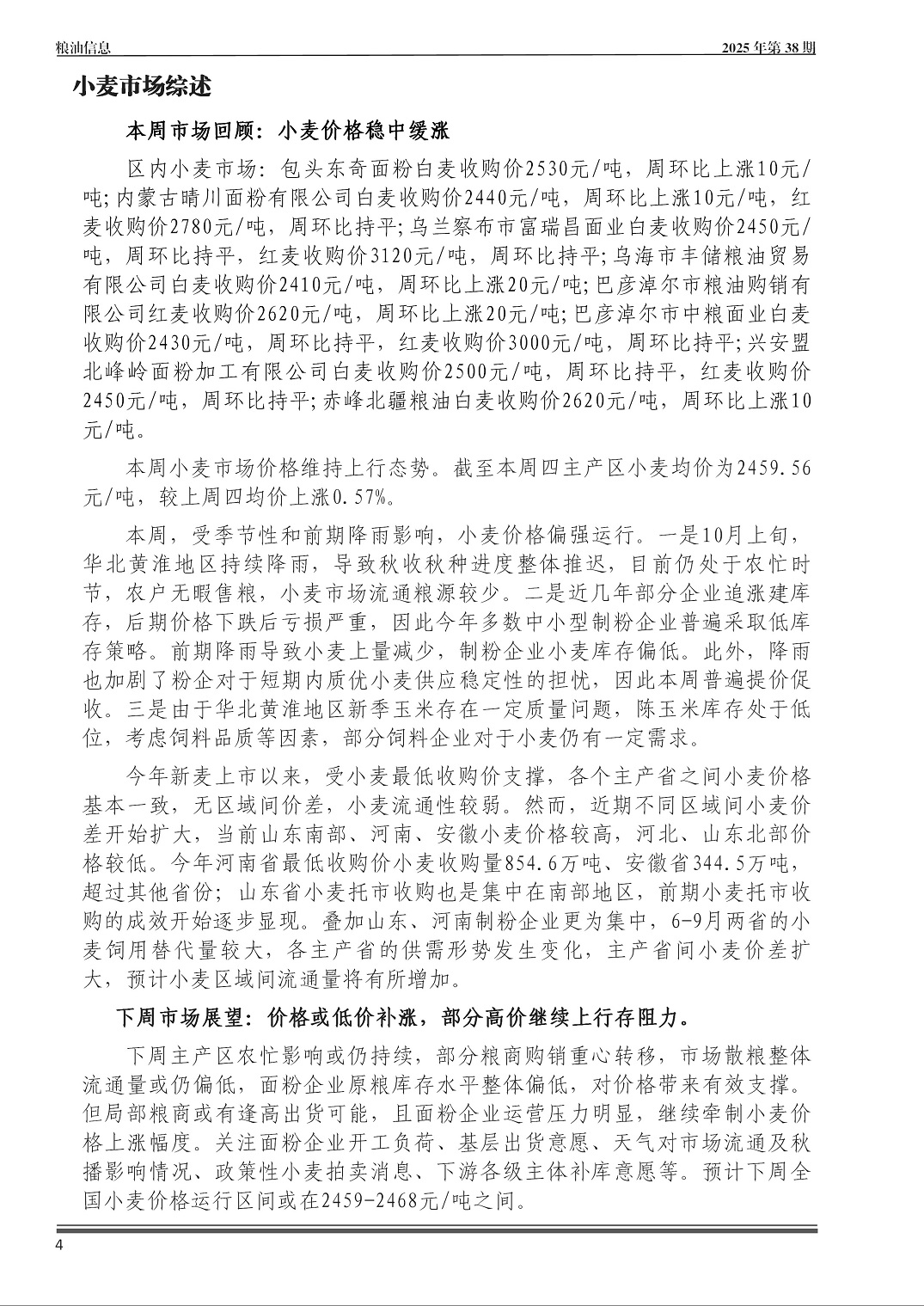 粮油信息

2025 年第 38 期

小麦市场综述

本周市场回顾：小麦价格稳中缓涨

区内小麦市场：包头东奇面粉白麦收购价2530元/吨，周环比上涨10元/吨;内蒙古晴川面粉有限公司白麦收购价2440元/吨，周环比上涨10元/吨，红麦收购价2780元/吨，周环比持平;乌兰察布市富瑞昌面业白麦收购价2450元/吨，周环比持平，红麦收购价3120元/吨，周环比持平;乌海市丰储粮油贸易有限公司白麦收购价2410元/吨，周环比上涨20元/吨;巴彦淖尔市粮油购销有限公司红麦收购价2620元/吨，周环比上涨20元/吨;巴彦淖尔市中粮面业白麦收购价2430元/吨，周环比持平，红麦收购价3000元/吨，周环比持平;兴安盟北峰岭面粉加工有限公司白麦收购价2500元/吨，周环比持平，红麦收购价2450元/吨，周环比持平;赤峰北疆粮油白麦收购价2620元/吨，周环比上涨10元/吨。

本周小麦市场价格维持上行态势。截至本周四主产区小麦均价为2459.56元/吨，较上周四均价上涨0.57%。

本周，受季节性和前期降雨影响，小麦价格偏强运行。一是10月上旬，华北黄淮地区持续降雨，导致秋收秋种进度整体推迟，目前仍处于农忙时节，农户无暇售粮，小麦市场流通粮源较少。二是近几年部分企业追涨建库存，后期价格下跌后亏损严重，因此今年多数中小型制粉企业普遍采取低库存策略。前期降雨导致小麦上量减少，制粉企业小麦库存偏低。此外，降雨也加剧了粉企对于短期内质优小麦供应稳定性的担忧，因此本周普遍提价促收。三是由于华北黄淮地区新季玉米存在一定质量问题，陈玉米库存处于低位，考虑饲料品质等因素，部分饲料企业对于小麦仍有一定需求。

今年新麦上市以来，受小麦最低收购价支撑，各个主产省之间小麦价格基本一致，无区域间价差，小麦流通性较弱。然而，近期不同区域间小麦价差开始扩大，当前山东南部、河南、安徽小麦价格较高，河北、山东北部价格较低。今年河南省最低收购价小麦收购量854.6万吨、安徽省344.5万吨，超过其他省份；山东省小麦托市收购也是集中在南部地区，前期小麦托市收购的成效开始逐步显现。叠加山东、河南制粉企业更为集中，6-9月两省的小麦饲用替代量较大，各主产省的供需形势发生变化，主产省间小麦价差扩大，预计小麦区域间流通量将有所增加。

下周市场展望：价格或低价补涨，部分高价继续上行存阻力。

下周主产区农忙影响或仍持续，部分粮商购销重心转移，市场散粮整体流通量或仍偏低，面粉企业原粮库存水平整体偏低，对价格带来有效支撑。但局部粮商或有逢高出货可能，且面粉企业运营压力明显，继续牵制小麦价格上涨幅度。关注面粉企业开工负荷、基层出货意愿、天气对市场流通及秋播影响情况、政策性小麦拍卖消息、下游各级主体补库意愿等。预计下周全国小麦价格运行区间或在2459-2468元/吨之间。

4